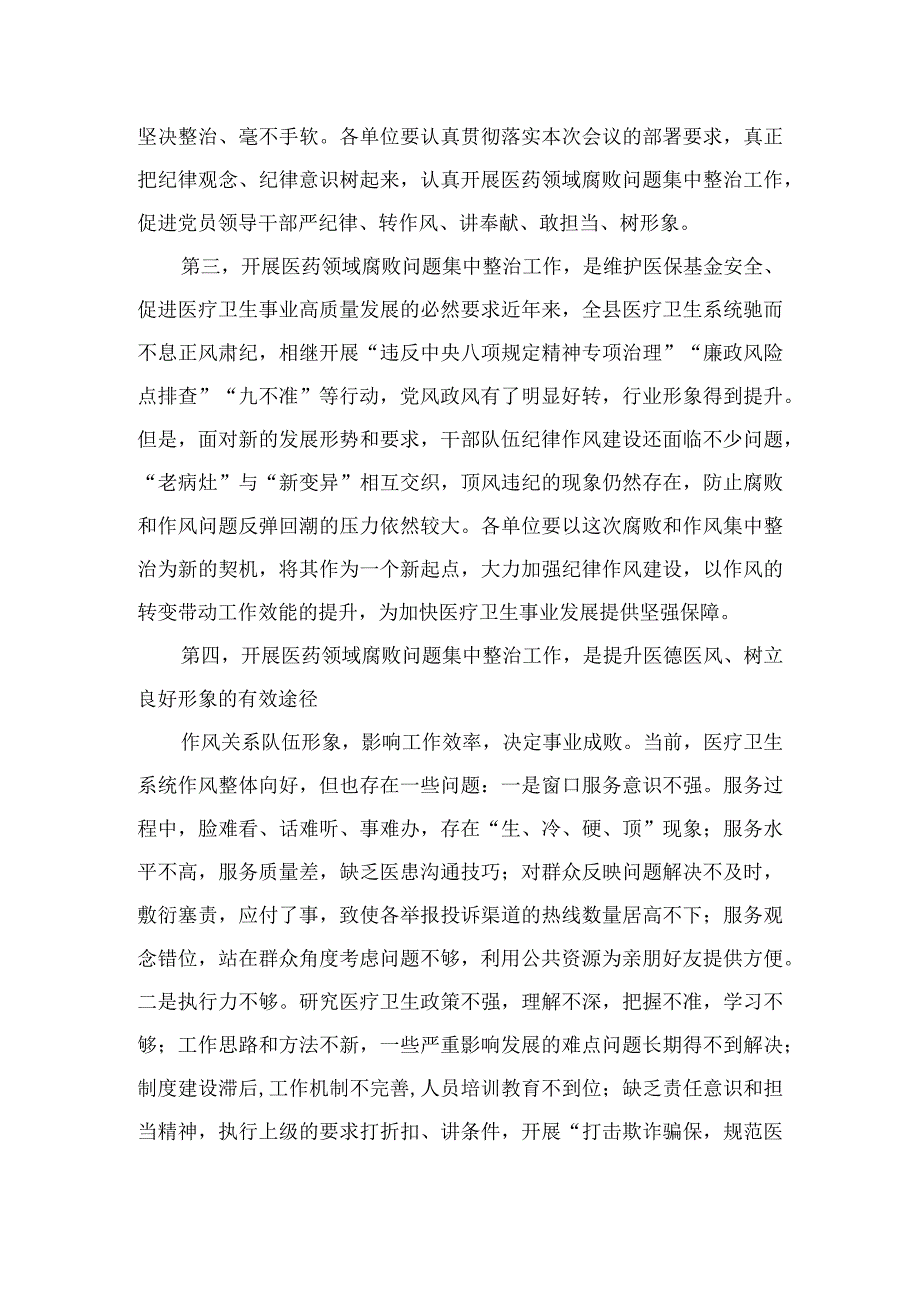 坚决整治、毫不手软。各单位要认真贯彻落实本次会议的部署要求，真正把纪律观念、纪律意识树起来，认真开展医药领域腐败问题集中整治工作，促进党员领导干部严纪律、转作风、讲奉献、敢担当、树形象。

第三，开展医药领域腐败问题集中整治工作，是维护医保基金安全、促进医疗卫生事业高质量发展的必然要求近年来，全县医疗卫生系统驰而不息正风肃纪，相继开展“违反中央八项规定精神专项治理”“廉政风险点排查”“九不准”等行动，党风政风有了明显好转，行业形象得到提升。但是，面对新的发展形势和要求，干部队伍纪律作风建设还面临不少问题，“老病灶”与“新变异”相互交织，顶风违纪的现象仍然存在，防止腐败和作风问题反弹回潮的压力依然较大。各单位要以这次腐败和作风集中整治为新的契机，将其作为一个新起点，大力加强纪律作风建设，以作风的转变带动工作效能的提升，为加快医疗卫生事业发展提供坚强保障。

第四，开展医药领域腐败问题集中整治工作，是提升医德医风、树立良好形象的有效途径

作风关系队伍形象，影响工作效率，决定事业成败。当前，医疗卫生系统作风整体向好，但也存在一些问题：一是窗口服务意识不强。服务过程中，脸难看、话难听、事难办，存在“生、冷、硬、顶”现象；服务水平不高，服务质量差，缺乏医患沟通技巧；对群众反映问题解决不及时，敷衍塞责，应付了事，致使各举报投诉渠道的热线数量居高不下；服务观念错位，站在群众角度考虑问题不够，利用公共资源为亲朋好友提供方便。二是执行力不够。研究医疗卫生政策不强，理解不深，把握不准，学习不够；工作思路和方法不新，一些严重影响发展的难点问题长期得不到解决；制度建设滞后，工作机制不完善，人员培训教育不到位；缺乏责任意识和担当精神，执行上级的要求打折扣、讲条件，开展“打击欺诈骗保，规范医